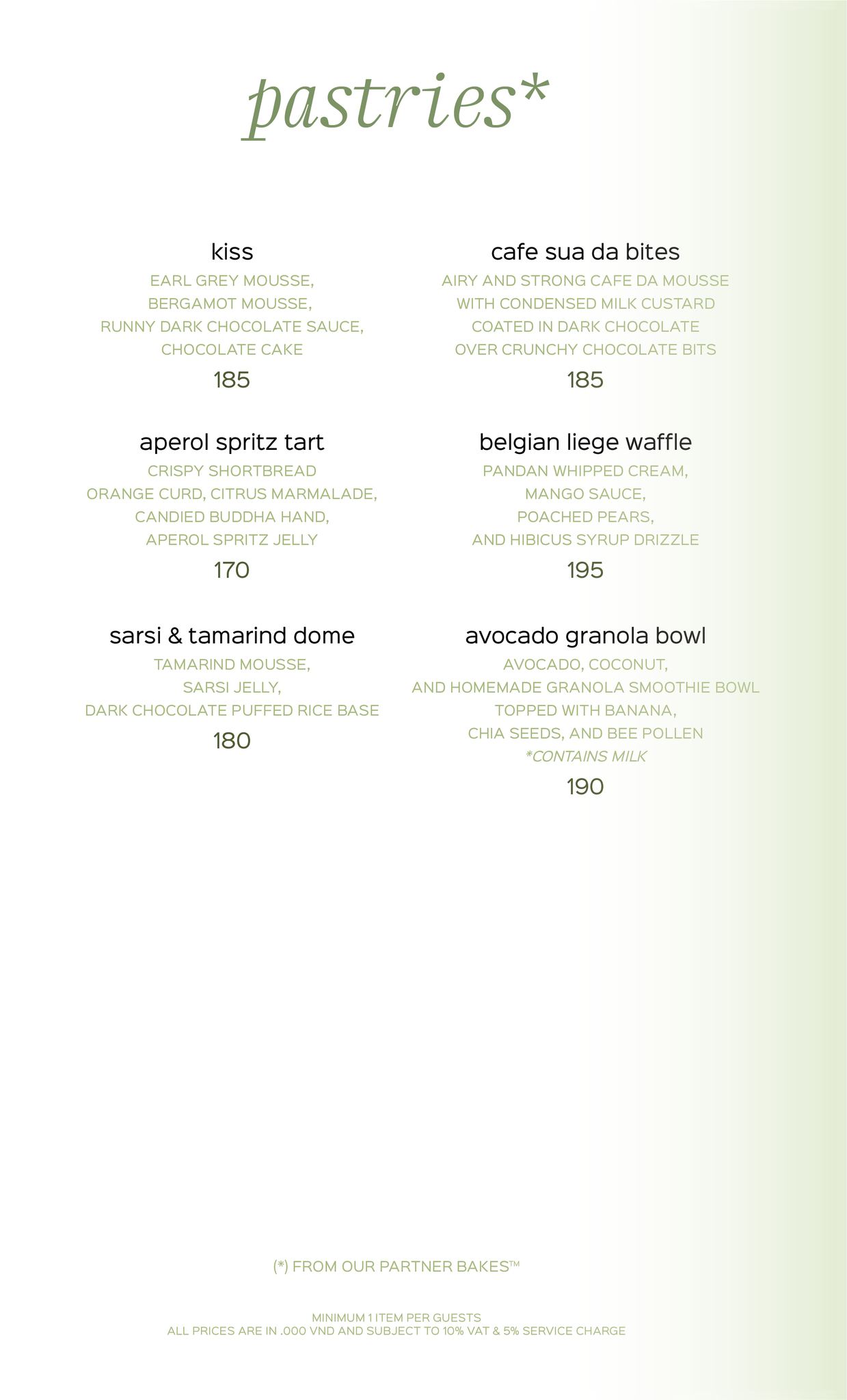 pastries*

kiss
EARL GREY MOUSSE, BERGAMOT MOUSSE, RUNNY DARK CHOCOLATE SAUCE, CHOCOLATE CAKE
185

aperol spritz tart
CRISPY SHORTBREAD ORANGE CURD, CITRUS MARMALADE, CANDIED BUDDHA HAND, APEROL SPRITZ JELLY
170

sarsi & tamarind dome
TAMARIND MOUSSE, SARSI JELLY, DARK CHOCOLATE PUFFED RICE BASE
180

cafe sua da bites
AIRY AND STRONG CAFE DA MOUSSE WITH CONDENSED MILK CUSTARD COATED IN DARK CHOCOLATE OVER CRUNCHY CHOCOLATE BITS
185

belgian liege waffle
PANDAN WHIPPED CREAM, MANGO SAUCE, POACHED PEARS, AND HIBICUS SYRUP DRIZZLE
195

avocado granola bowl
AVOCADO, COCONUT, AND HOMEMADE GRANOLA SMOOTHIE BOWL TOPPED WITH BANANA, CHIA SEEDS, AND BEE POLLEN
*CONTAINS MILK
190

(*) FROM OUR PARTNER BAKES™

MINIMUM 1 ITEM PER GUESTS
ALL PRICES ARE IN .000 VND AND SUBJECT TO 10% VAT & 5% SERVICE CHARGE